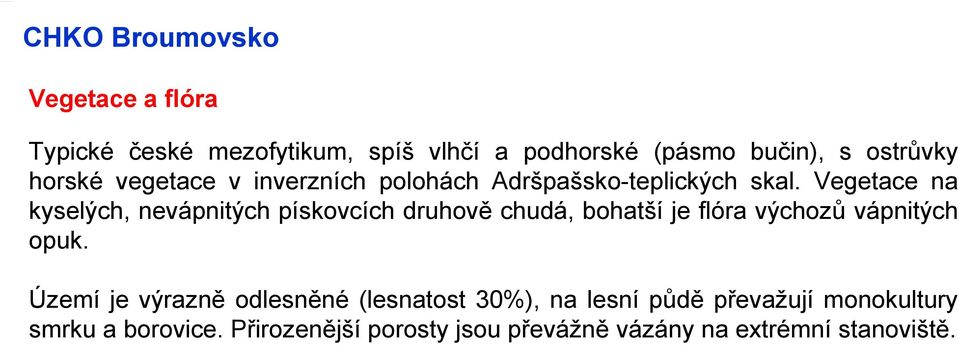 CHKO Broumovsko

Vegetace a flóra

Typické české mezofytikum, spíš vlhčí a podhorské (pásmo bučin), s ostrůvky horské vegetace v inverzních polohách Adršpašsko-teplických skal. Vegetace na kyselých, nevápnitých pískovcích druhově chudá, bohatší je flóra výchozů vápnitých opuk.

Území je výrazně odlesněné (lesnatost 30%), na lesní půdě převažují monokultury smrku a borovice. Přirozenější porosty jsou převážně vázány na extrémní stanoviště.